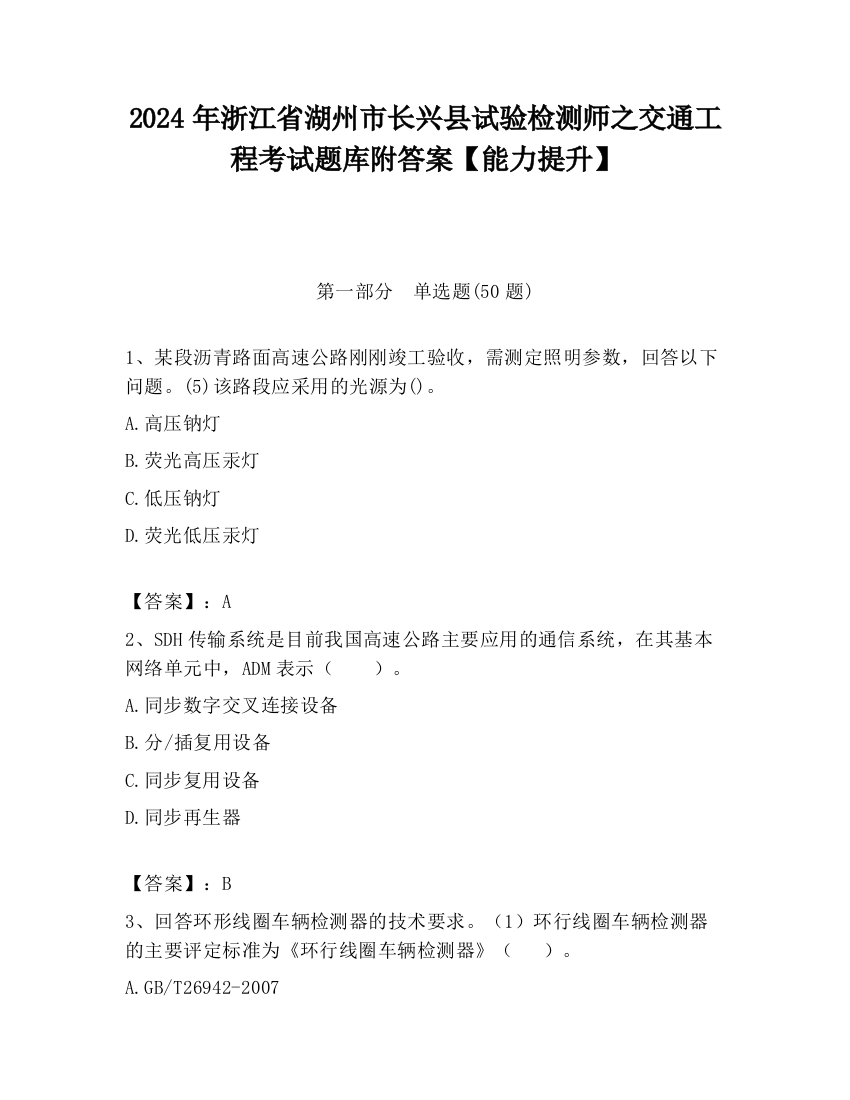 2024 年浙江省湖州市长兴县试验检测师之交通工程考试题库附答案【能力提升】

第一部分　单选题(50 题)

1、某段沥青路面高速公路刚刚竣工验收，需测定照明参数，回答以下问题。(5)该路段应采用的光源为()。

A.高压钠灯

B.荧光高压汞灯

C.低压钠灯

D.荧光低压汞灯

【答案】：A

2、SDH 传输系统是目前我国高速公路主要应用的通信系统，在其基本网络单元中，ADM 表示（　　）。

A.同步数字交叉连接设备

B.分/插复用设备

C.同步复用设备

D.同步再生器

【答案】：B

3、回答环形线圈车辆检测器的技术要求。（1）环行线圈车辆检测器的主要评定标准为《环行线圈车辆检测器》（　　）。

A.GB/T26942-2007